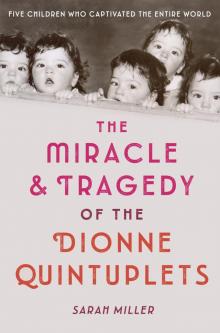 FIVE CHILDREN WHO CAPTIVATED THE ENTIRE WORLD

THE MIRACLE & TRAGEDY OF THE DIONNE QUINTUPLETS

SARAH MILLER